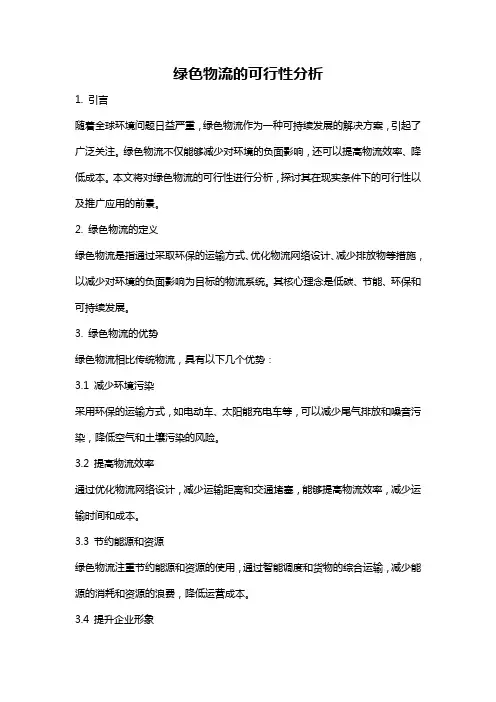 绿色物流的可行性分析

1. 引言

随着全球环境问题日益严重，绿色物流作为一种可持续发展的解决方案，引起了广泛关注。绿色物流不仅能够减少对环境的负面影响，还可以提高物流效率、降低成本。本文将对绿色物流的可行性进行分析，探讨其在现实条件下的可行性以及推广应用的前景。

2. 绿色物流的定义

绿色物流是指通过采取环保的运输方式、优化物流网络设计、减少排放物等措施，以减少对环境的负面影响为目标的物流系统。其核心理念是低碳、节能、环保和可持续发展。

3. 绿色物流的优势

绿色物流相比传统物流，具有以下几个优势：

3.1 减少环境污染

采用环保的运输方式，如电动车、太阳能充电车等，可以减少尾气排放和噪音污染，降低空气和土壤污染的风险。

3.2 提高物流效率

通过优化物流网络设计，减少运输距离和交通堵塞，能够提高物流效率，减少运输时间和成本。

3.3 节约能源和资源

绿色物流注重节约能源和资源的使用，通过智能调度和货物的综合运输，减少能源的消耗和资源的浪费，降低运营成本。

3.4 提升企业形象